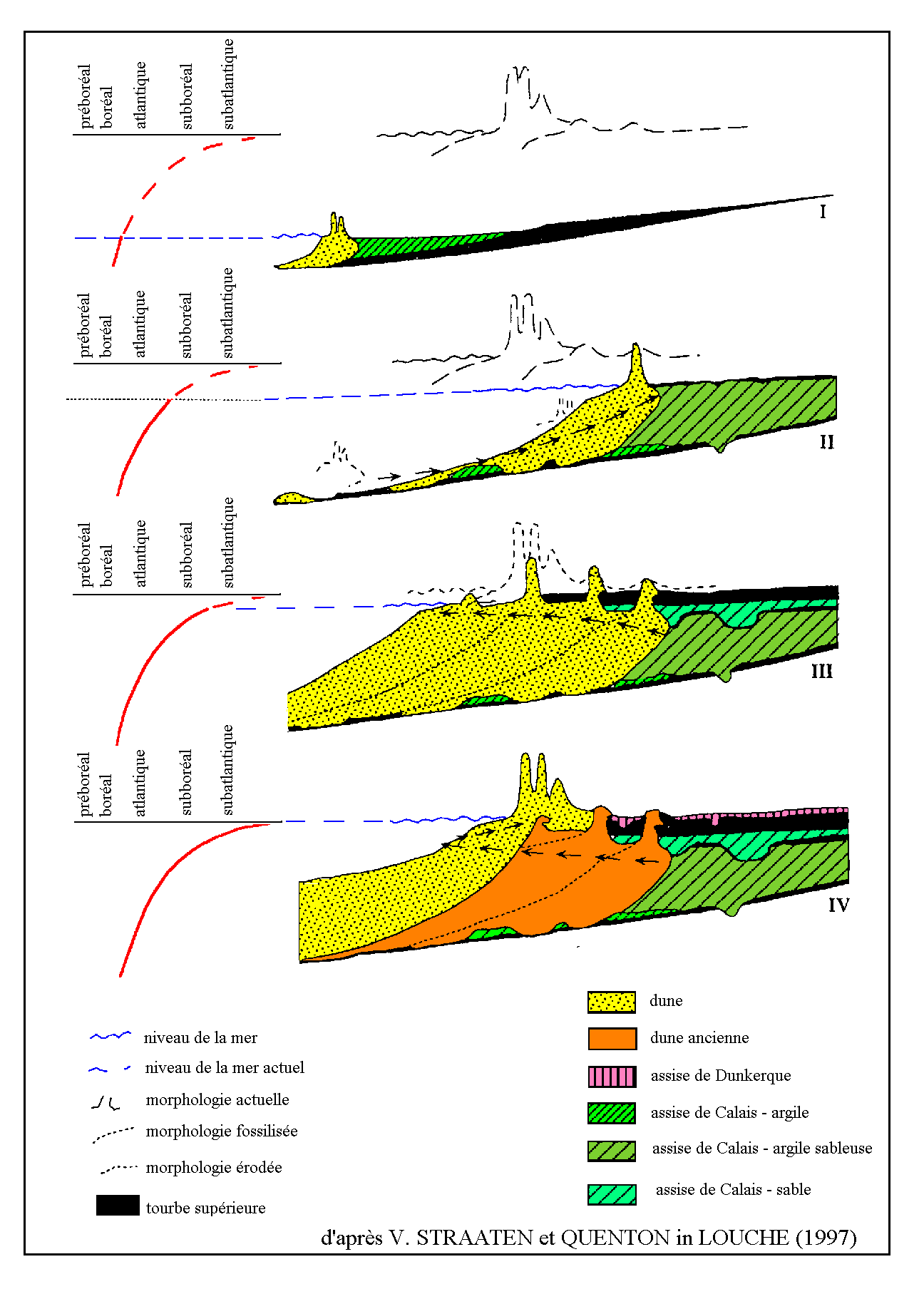 préboréal
boréal
atlantique
subboréal
subatlantique

I

préboréal
boréal
atlantique
subboréal
subatlantique

II

préboréal
boréal
atlantique
subboréal
subatlantique

III

préboréal
boréal
atlantique
subboréal
subatlantique

IV

niveau de la mer
niveau de la mer actuel
morphologie actuelle
morphologie fossilisée
morphologie érodée
tourbe supérieure

dune
dune ancienne
assise de Dunkerque
assise de Calais - argile
assise de Calais - argile sableuse
assise de Calais - sable

d'après V. STRAATEN et QUENTON in LOUCHE (1997)